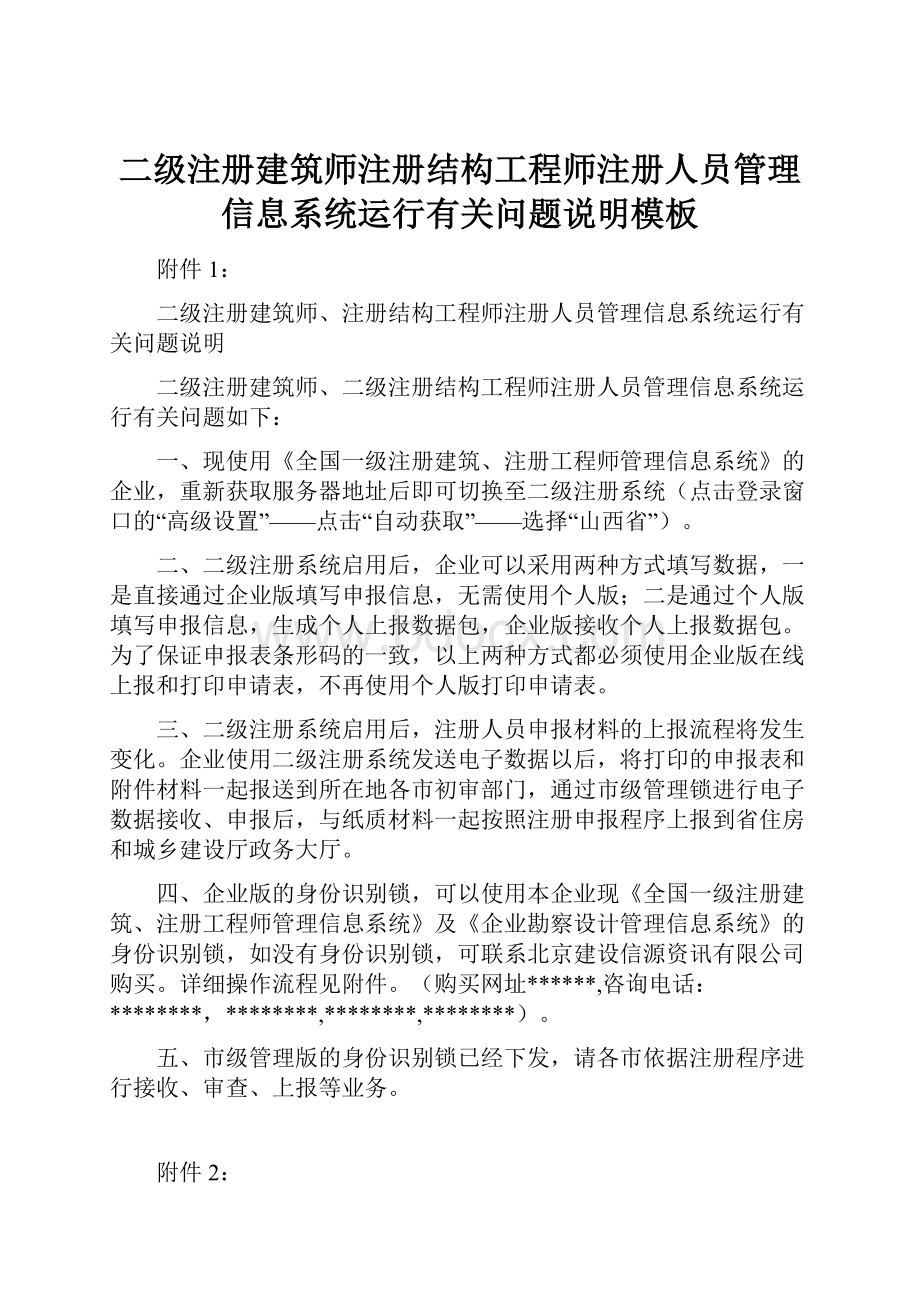 二级注册建筑师注册结构工程师注册人员管理信息系统运行有关问题说明模板

附件 1：

二级注册建筑师、注册结构工程师注册人员管理信息系统运行有关问题说明

二级注册建筑师、二级注册结构工程师注册人员管理信息系统运行有关问题如下：

一、现使用《全国一级注册建筑、注册工程师管理信息系统》的企业，重新获取服务器地址后即可切换至二级注册系统（点击登录窗口的“高级设置”——点击“自动获取”——选择“山西省”）。

二、二级注册系统启用后，企业可以采用两种方式填写数据，一是直接通过企业版填写申报信息，无需使用个人版；二是通过个人版填写申报信息，生成个人上报数据包，企业版接收个人上报数据包。为了保证申报表条形码的一致，以上两种方式都必须使用企业版在线上报和打印申请表，不再使用个人版打印申请表。

三、二级注册系统启用后，注册人员申报材料的上报流程将发生变化。企业使用二级注册系统发送电子数据以后，将打印的申报表和附件材料一起报送到所在地各市初审部门，通过市级管理锁进行电子数据接收、申报后，与纸质材料一起按照注册申报程序上报到省住房和城乡建设厅政务大厅。

四、企业版的身份识别锁，可以使用本企业现《全国一级注册建筑、注册工程师管理信息系统》及《企业勘察设计管理信息系统》的身份识别锁，如没有身份识别锁，可联系北京建设信源资讯有限公司购买。详细操作流程见附件。（购买网址******,咨询电话：********，********,********,********）。

五、市级管理版的身份识别锁已经下发，请各市依据注册程序进行接收、审查、上报等业务。

附件 2：